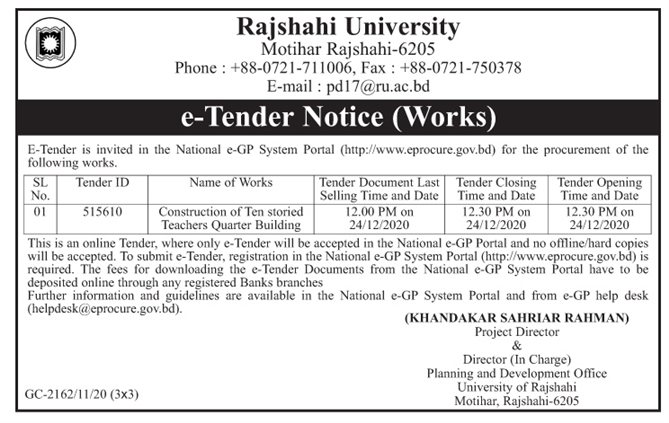 Rajshahi University
Motihar Rajshahi-6205
Phone : +88-0721-711006, Fax : +88-0721-750378
E-mail : pd17@ru.ac.bd

e-Tender Notice (Works)

E-Tender is invited in the National e-GP System Portal (http://www.eprocure.gov.bd) for the procurement of the following works.

| SL No. | Tender ID | Name of Works | Tender Document Last Selling Time and Date | Tender Closing Time and Date | Tender Opening Time and Date |
|---|---|---|---|---|---|
| 01 | 515610 | Construction of Ten storied Teachers Quarter Building | 12.00 PM on 24/12/2020 | 12.30 PM on 24/12/2020 | 12.30 PM on 24/12/2020 |

This is an online Tender, where only e-Tender will be accepted in the National e-GP Portal and no offline/hard copies will be accepted. To submit e-Tender, registration in the National e-GP System Portal (http://www.eprocure.gov.bd) is required. The fees for downloading the e-Tender Documents from the National e-GP System Portal have to be deposited online through any registered Banks branches
Further information and guidelines are available in the National e-GP System Portal and from e-GP help desk (helpdesk@eprocure.gov.bd).

(KHANDAKAR SAHRIAR RAHMAN)
Project Director
&
Director (In Charge)
Planning and Development Office
University of Rajshahi
Motihar, Rajshahi-6205

GC-2162/11/20 (3x3)